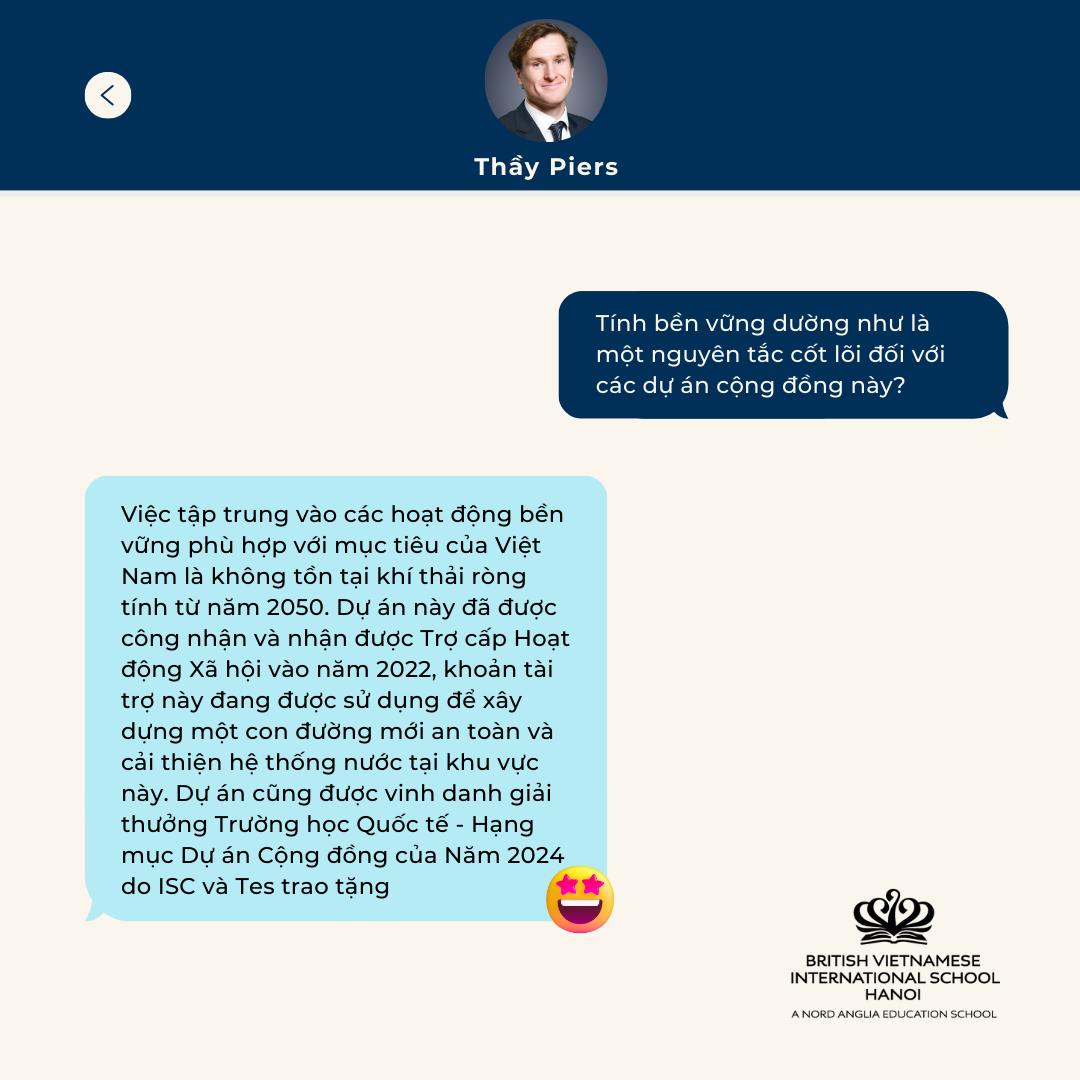 Thầy Piers

Tính bền vững dường như là một nguyên tắc cốt lõi đối với các dự án cộng đồng này?

Việc tập trung vào các hoạt động bền vững phù hợp với mục tiêu của Việt Nam là không tồn tại khí thải ròng tính từ năm 2050. Dự án này đã được công nhận và nhận được Trợ cấp Hoạt động Xã hội vào năm 2022, khoản tài trợ này đang được sử dụng để xây dựng một con đường mới an toàn và cải thiện hệ thống nước tại khu vực này. Dự án cũng được vinh danh giải thưởng Trường học Quốc tế - Hạng mục Dự án Cộng đồng của Năm 2024 do ISC và Tes trao tặng

BRITISH VIETNAMESE INTERNATIONAL SCHOOL HANOI
A NORD ANGLIA EDUCATION SCHOOL